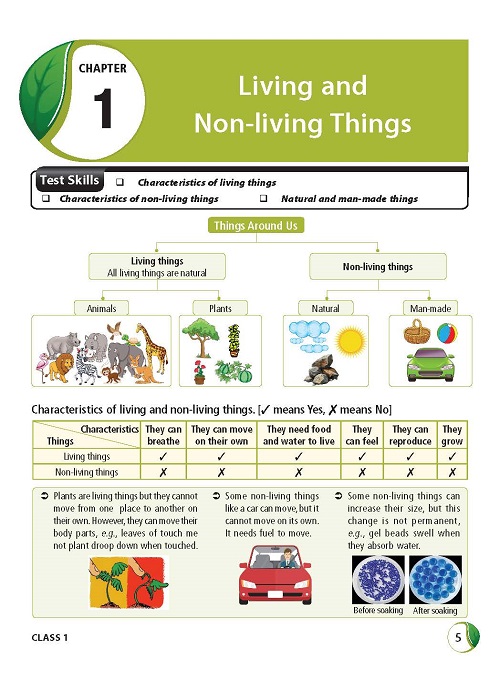 CHAPTER

1

Living and Non-living Things

Test Skills
❑ Characteristics of living things
❑ Characteristics of non-living things
❑ Natural and man-made things

Things Around Us

Living things
All living things are natural

Non-living things

Animals

Plants

Natural

Man-made

Characteristics of living and non-living things. [✓ means Yes, ✗ means No]

| Characteristics / Things | They can breathe | They can move on their own | They need food and water to live | They can feel | They can reproduce | They grow |
|---|---|---|---|---|---|---|
| Living things | ✓ | ✓ | ✓ | ✓ | ✓ | ✓ |
| Non-living things | ✗ | ✗ | ✗ | ✗ | ✗ | ✗ |

➲ Plants are living things but they cannot move from one place to another on their own. However, they can move their body parts, e.g., leaves of touch me not plant droop down when touched.

➲ Some non-living things like a car can move, but it cannot move on its own. It needs fuel to move.

➲ Some non-living things can increase their size, but this change is not permanent, e.g., gel beads swell when they absorb water.

Before soaking

After soaking

CLASS 1

5